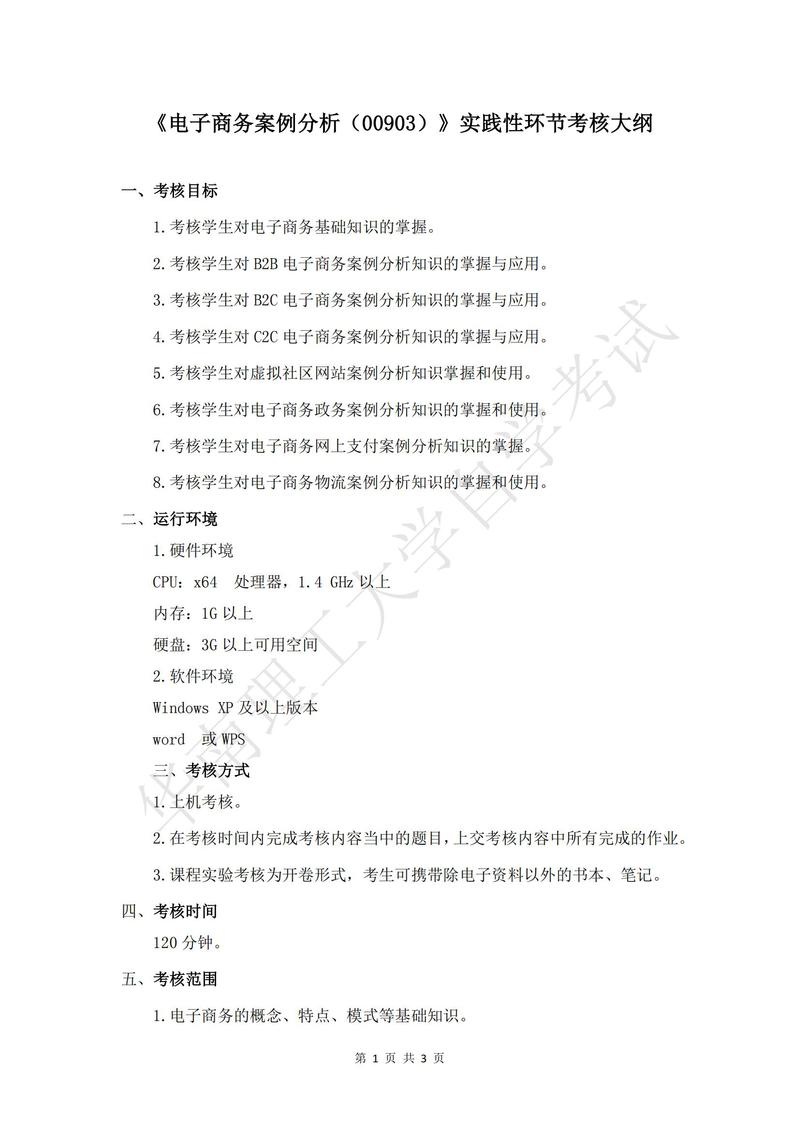 《电子商务案例分析（00903）》实践性环节考核大纲

一、考核目标

1.考核学生对电子商务基础知识的掌握。

2.考核学生对 B2B 电子商务案例分析知识的掌握与应用。

3.考核学生对 B2C 电子商务案例分析知识的掌握与应用。

4.考核学生对 C2C 电子商务案例分析知识的掌握与应用。

5.考核学生对虚拟社区网站案例分析知识掌握和使用。

6.考核学生对电子商务政务案例分析知识的掌握和使用。

7.考核学生对电子商务网上支付案例分析知识的掌握。

8.考核学生对电子商务物流案例分析知识的掌握和使用。

二、运行环境

1.硬件环境

CPU：x64 处理器，1.4 GHz 以上

内存：1G 以上

硬盘：3G 以上可用空间

2.软件环境

Windows XP 及以上版本

word 或 WPS

三、考核方式

1.上机考核。

2.在考核时间内完成考核内容当中的题目，上交考核内容中所有完成的作业。

3.课程实验考核为开卷形式，考生可携带除电子资料以外的书本、笔记。

四、考核时间

120 分钟。

五、考核范围

1.电子商务的概念、特点、模式等基础知识。

华南理工大学自学考试

第 1 页 共 3 页